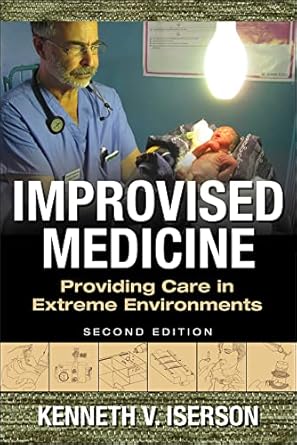 IMPROVISED MEDICINE

Providing Care in Extreme Environments

SECOND EDITION

KENNETH V. ISERSON